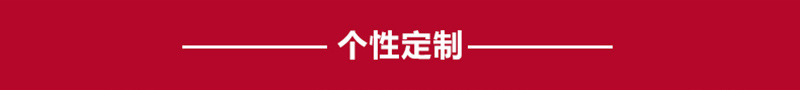 个性定制